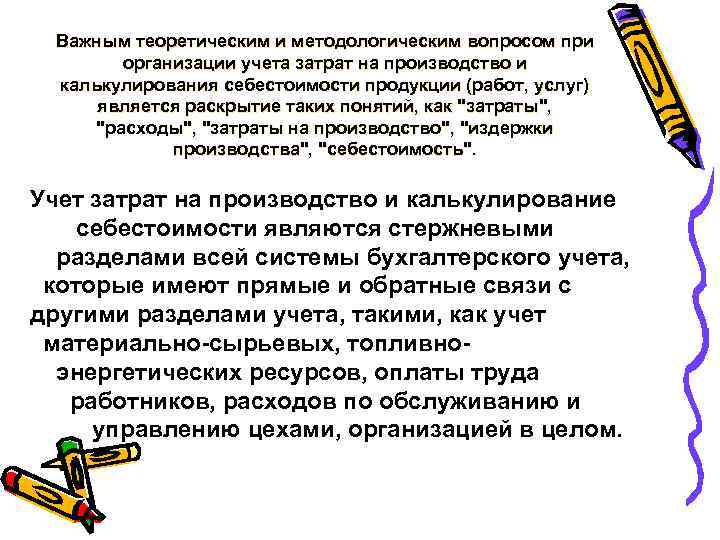 Важным теоретическим и методологическим вопросом при организации учета затрат на производство и калькулирования себестоимости продукции (работ, услуг) является раскрытие таких понятий, как "затраты", "расходы", "затраты на производство", "издержки производства", "себестоимость".

Учет затрат на производство и калькулирование себестоимости являются стержневыми разделами всей системы бухгалтерского учета, которые имеют прямые и обратные связи с другими разделами учета, такими, как учет материально-сырьевых, топливно-энергетических ресурсов, оплаты труда работников, расходов по обслуживанию и управлению цехами, организацией в целом.